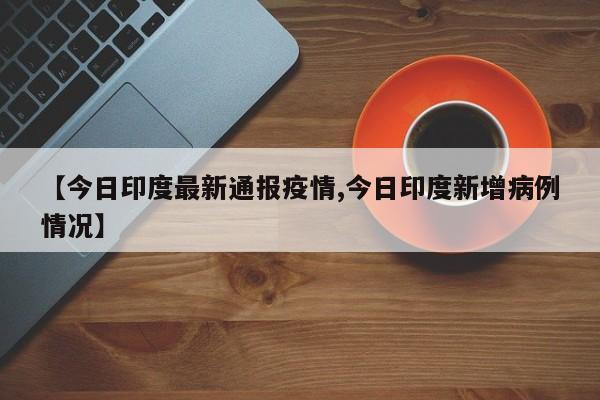 【今日印度最新通报疫情,今日印度新增病例情况】